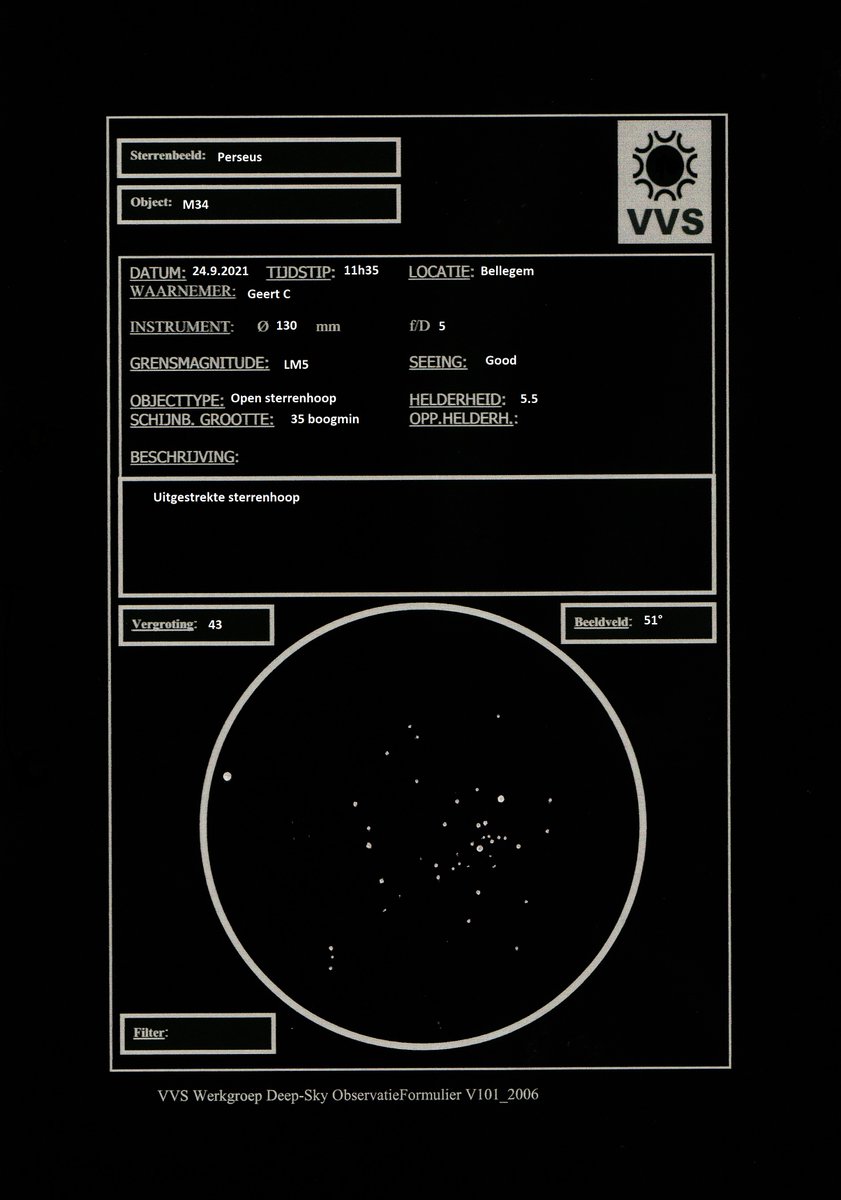 Sterrenbeeld: Perseus

Object: M34

VVS

DATUM: 24.9.2021 TIJDSTIP: 11h35 LOCATIE: Bellegem
WAARNEMER: Geert C

INSTRUMENT: Ø 130 mm f/D 5

GRENSMAGNITUDE: LM5 SEEING: Good

OBJECTTYPE: Open sterrenhoop HELDERHEID: 5.5
SCHIJNB. GROOTTE: 35 boogmin OPP.HELDERH.:

BESCHRIJVING:

Uitgestrekte sterrenhoop

Vergroting: 43

Beeldveld: 51°

Filter:

VVS Werkgroep Deep-Sky ObservatieFormulier V101_2006